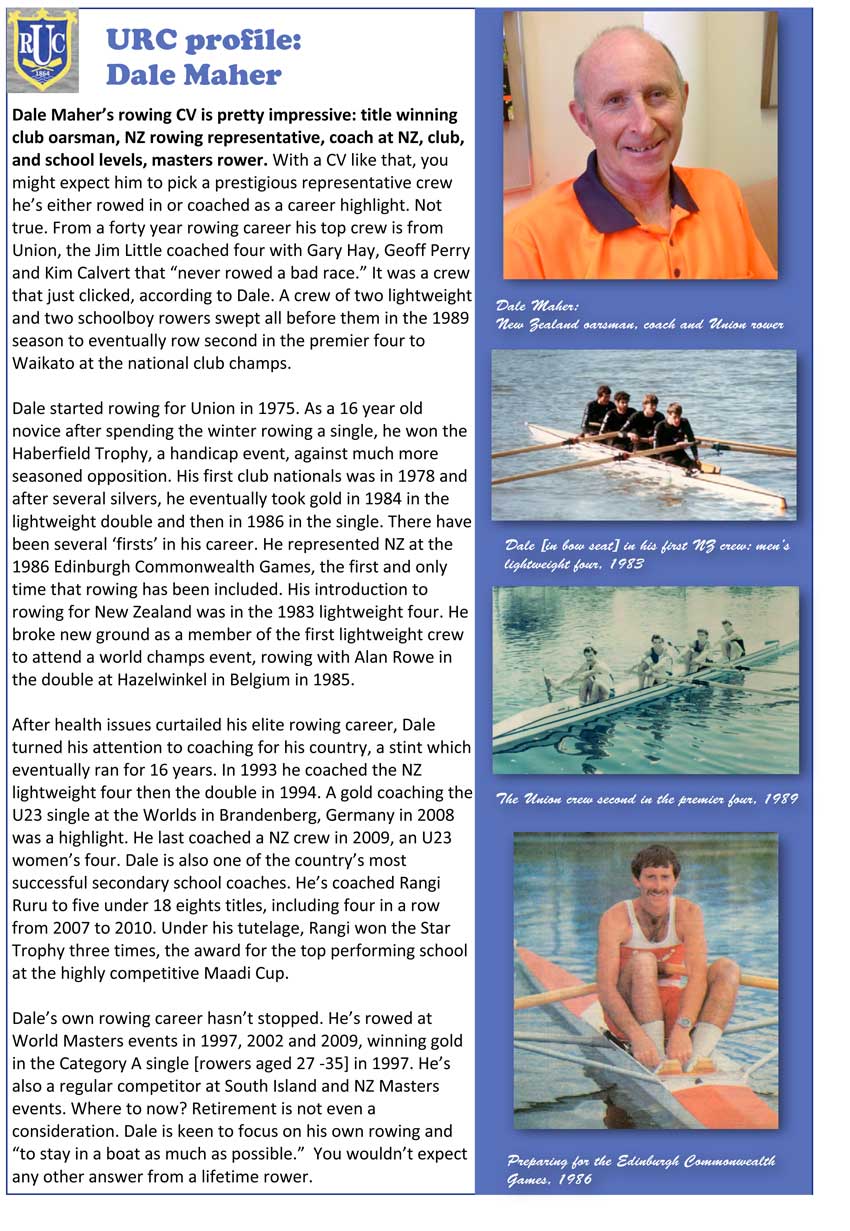 RUC
1864

URC profile:
Dale Maher

Dale Maher's rowing CV is pretty impressive: title winning club oarsman, NZ rowing representative, coach at NZ, club, and school levels, masters rower. With a CV like that, you might expect him to pick a prestigious representative crew he's either rowed in or coached as a career highlight. Not true. From a forty year rowing career his top crew is from Union, the Jim Little coached four with Gary Hay, Geoff Perry and Kim Calvert that "never rowed a bad race." It was a crew that just clicked, according to Dale. A crew of two lightweight and two schoolboy rowers swept all before them in the 1989 season to eventually row second in the premier four to Waikato at the national club champs.

Dale started rowing for Union in 1975. As a 16 year old novice after spending the winter rowing a single, he won the Haberfield Trophy, a handicap event, against much more seasoned opposition. His first club nationals was in 1978 and after several silvers, he eventually took gold in 1984 in the lightweight double and then in 1986 in the single. There have been several 'firsts' in his career. He represented NZ at the 1986 Edinburgh Commonwealth Games, the first and only time that rowing has been included. His introduction to rowing for New Zealand was in the 1983 lightweight four. He broke new ground as a member of the first lightweight crew to attend a world champs event, rowing with Alan Rowe in the double at Hazelwinkel in Belgium in 1985.

After health issues curtailed his elite rowing career, Dale turned his attention to coaching for his country, a stint which eventually ran for 16 years. In 1993 he coached the NZ lightweight four then the double in 1994. A gold coaching the U23 single at the Worlds in Brandenberg, Germany in 2008 was a highlight. He last coached a NZ crew in 2009, an U23 women's four. Dale is also one of the country's most successful secondary school coaches. He's coached Rangi Ruru to five under 18 eights titles, including four in a row from 2007 to 2010. Under his tutelage, Rangi won the Star Trophy three times, the award for the top performing school at the highly competitive Maadi Cup.

Dale's own rowing career hasn't stopped. He's rowed at World Masters events in 1997, 2002 and 2009, winning gold in the Category A single [rowers aged 27 -35] in 1997. He's also a regular competitor at South Island and NZ Masters events. Where to now? Retirement is not even a consideration. Dale is keen to focus on his own rowing and "to stay in a boat as much as possible." You wouldn't expect any other answer from a lifetime rower.

Dale Maher:
New Zealand oarsman, coach and Union rower

Dale [in bow seat] in his first NZ crew: men's lightweight four, 1983

The Union crew second in the premier four, 1989

Preparing for the Edinburgh Commonwealth Games, 1986